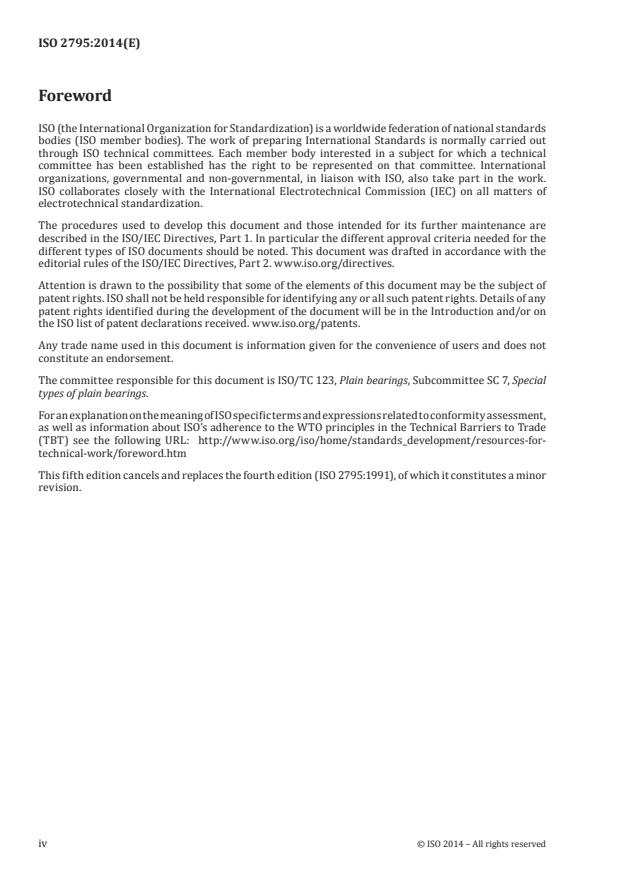 ISO 2795:2014(E)

Foreword

ISO (the International Organization for Standardization) is a worldwide federation of national standards bodies (ISO member bodies). The work of preparing International Standards is normally carried out through ISO technical committees. Each member body interested in a subject for which a technical committee has been established has the right to be represented on that committee. International organizations, governmental and non-governmental, in liaison with ISO, also take part in the work. ISO collaborates closely with the International Electrotechnical Commission (IEC) on all matters of electrotechnical standardization.

The procedures used to develop this document and those intended for its further maintenance are described in the ISO/IEC Directives, Part 1. In particular the different approval criteria needed for the different types of ISO documents should be noted. This document was drafted in accordance with the editorial rules of the ISO/IEC Directives, Part 2. www.iso.org/directives.

Attention is drawn to the possibility that some of the elements of this document may be the subject of patent rights. ISO shall not be held responsible for identifying any or all such patent rights. Details of any patent rights identified during the development of the document will be in the Introduction and/or on the ISO list of patent declarations received. www.iso.org/patents.

Any trade name used in this document is information given for the convenience of users and does not constitute an endorsement.

The committee responsible for this document is ISO/TC 123, Plain bearings, Subcommittee SC 7, Special types of plain bearings.

For an explanation on the meaning of ISO specific terms and expressions related to conformity assessment, as well as information about ISO's adherence to the WTO principles in the Technical Barriers to Trade (TBT) see the following URL: http://www.iso.org/iso/home/standards_development/resources-for-technical-work/foreword.htm

This fifth edition cancels and replaces the fourth edition (ISO 2795:1991), of which it constitutes a minor revision.

iv

© ISO 2014 – All rights reserved